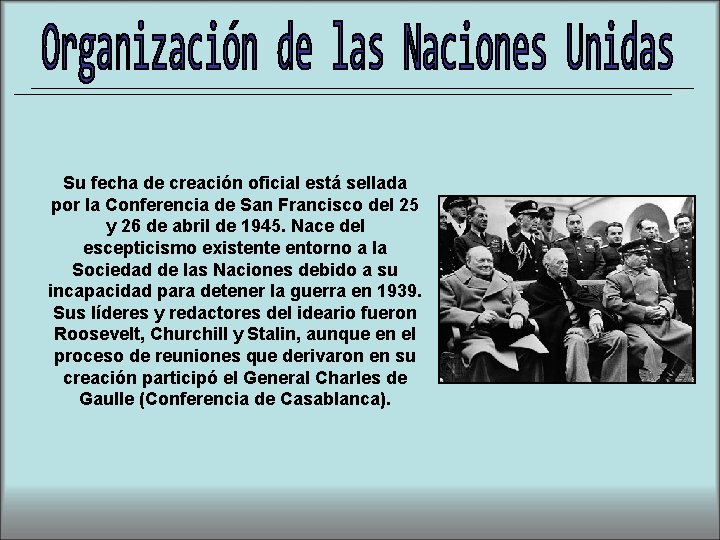 Organización de las Naciones Unidas

Su fecha de creación oficial está sellada por la Conferencia de San Francisco del 25 y 26 de abril de 1945. Nace del escepticismo existente entorno a la Sociedad de las Naciones debido a su incapacidad para detener la guerra en 1939. Sus líderes y redactores del ideario fueron Roosevelt, Churchill y Stalin, aunque en el proceso de reuniones que derivaron en su creación participó el General Charles de Gaulle (Conferencia de Casablanca).